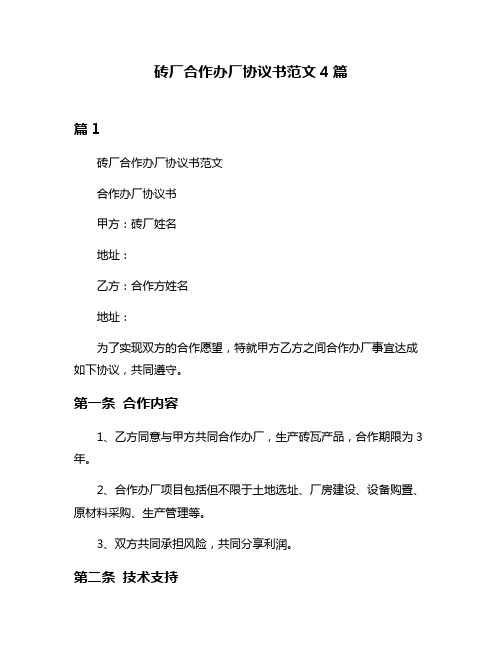 砖厂合作办厂协议书范文 4 篇

篇 1

砖厂合作办厂协议书范文

合作办厂协议书

甲方：砖厂姓名

地址：

乙方：合作方姓名

地址：

为了实现双方的合作愿望，特就甲方乙方之间合作办厂事宜达成如下协议，共同遵守。

第一条 合作内容

1、乙方同意与甲方共同合作办厂，生产砖瓦产品，合作期限为 3 年。

2、合作办厂项目包括但不限于土地选址、厂房建设、设备购置、原材料采购、生产管理等。

3、双方共同承担风险，共同分享利润。

第二条 技术支持